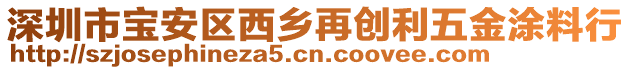 深圳市宝安区西乡再创利五金涂料行
http://szjosephineza5.cn.coovee.com